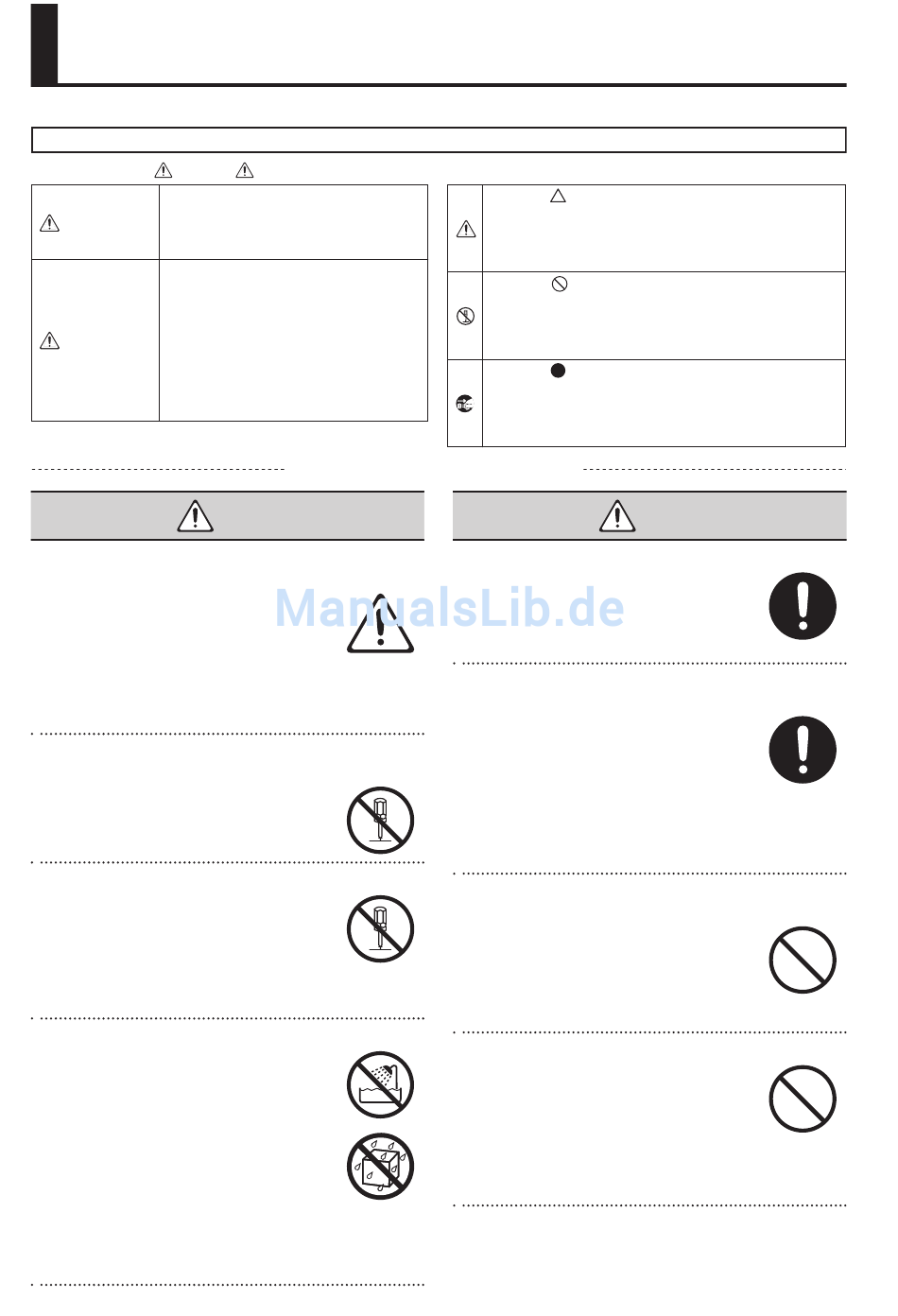 ManualsLib.de